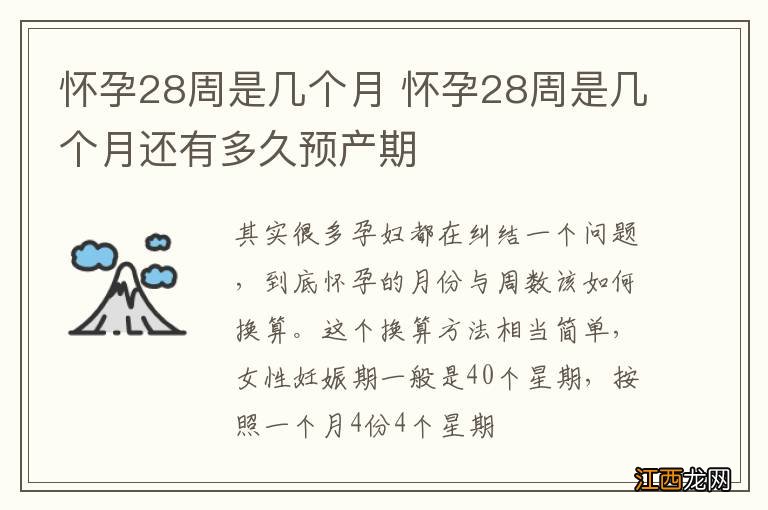 怀孕28周是几个月 怀孕28周是几个月还有多久预产期

其实很多孕妇都在纠结一个问题，到底怀孕的月份与周数该如何换算。这个换算方法相当简单，女性妊娠期一般是40个星期，按照一个月4份4个星期

江西龙网